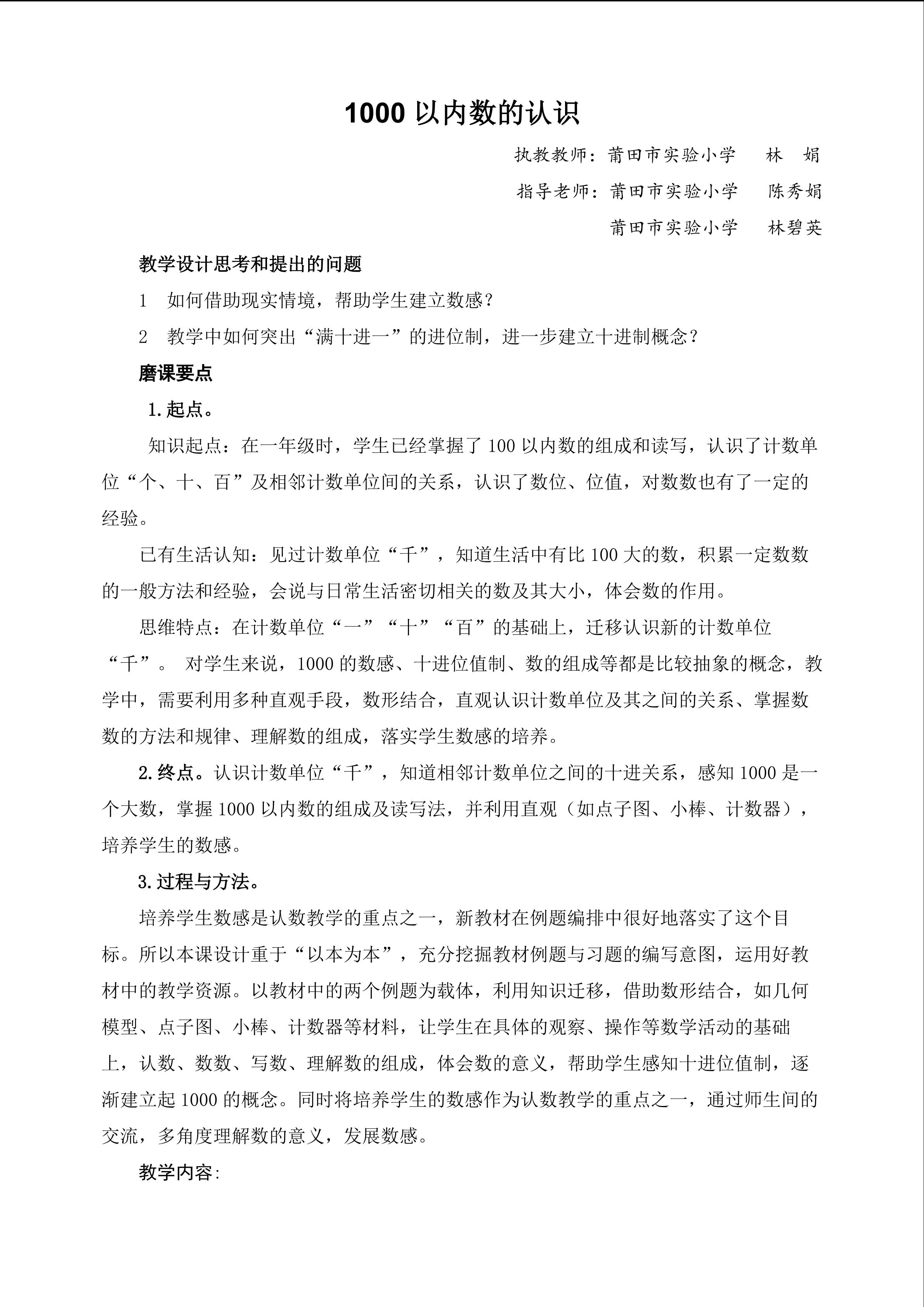 1000以内数的认识

执教教师：莆田市实验小学 林 娟

指导老师：莆田市实验小学 陈秀娟

莆田市实验小学 林碧英

教学设计思考和提出的问题

1 如何借助现实情境，帮助学生建立数感？

2 教学中如何突出“满十进一”的进位制，进一步建立十进制概念？

磨课要点

1.起点。

知识起点：在一年级时，学生已经掌握了100以内数的组成和读写，认识了计数单位“个、十、百”及相邻计数单位间的关系，认识了数位、位值，对数数也有了一定的经验。

已有生活认知：见过计数单位“千”，知道生活中有比100大的数，积累一定数数的一般方法和经验，会说与日常生活密切相关的数及其大小，体会数的作用。

思维特点：在计数单位“一”“十”“百”的基础上，迁移认识新的计数单位“千”。对学生来说，1000的数感、十进位值制、数的组成等都是比较抽象的概念，教学中，需要利用多种直观手段，数形结合，直观认识计数单位及其之间的关系、掌握数数的方法和规律、理解数的组成，落实学生数感的培养。

2.终点。认识计数单位“千”，知道相邻计数单位之间的十进关系，感知1000是一个大数，掌握1000以内数的组成及读写法，并利用直观（如点子图、小棒、计数器），培养学生的数感。

3.过程与方法。

培养学生数感是认数教学的重点之一，新教材在例题编排中很好地落实了这个目标。所以本课设计重于“以本为本”，充分挖掘教材例题与习题的编写意图，运用好教材中的教学资源。以教材中的两个例题为载体，利用知识迁移，借助数形结合，如几何模型、点子图、小棒、计数器等材料，让学生在具体的观察、操作等数学活动的基础上，认数、数数、写数、理解数的组成，体会数的意义，帮助学生感知十进位值制，逐渐建立起1000的概念。同时将培养学生的数感作为认数教学的重点之一，通过师生间的交流，多角度理解数的意义，发展数感。

教学内容: